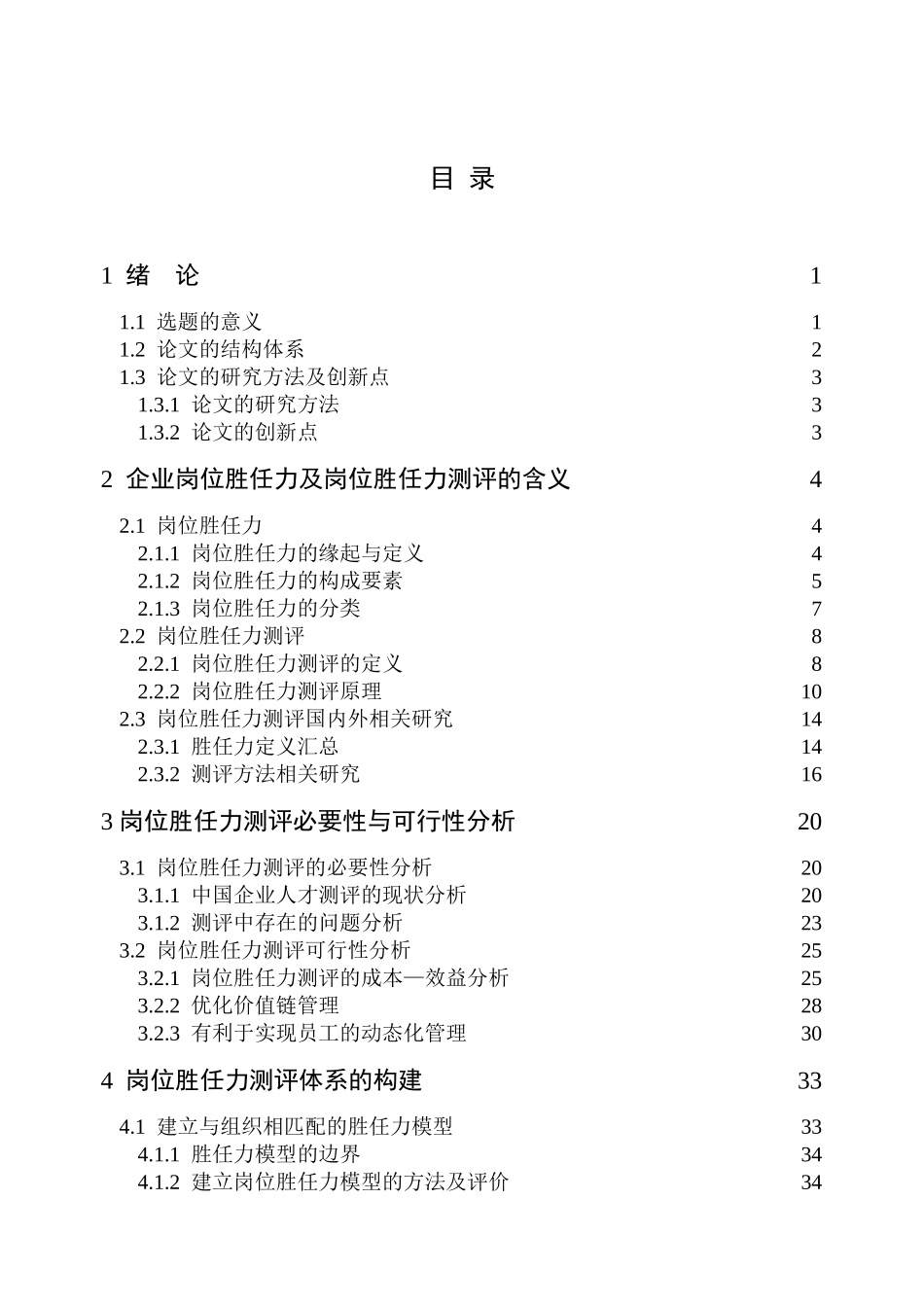 目 录

1 绪 论 1

1.1 选题的意义 1
1.2 论文的结构体系 2
1.3 论文的研究方法及创新点 3
1.3.1 论文的研究方法 3
1.3.2 论文的创新点 3

2 企业岗位胜任力及岗位胜任力测评的含义 4

2.1 岗位胜任力 4
2.1.1 岗位胜任力的缘起与定义 4
2.1.2 岗位胜任力的构成要素 5
2.1.3 岗位胜任力的分类 7
2.2 岗位胜任力测评 8
2.2.1 岗位胜任力测评的定义 8
2.2.2 岗位胜任力测评原理 10
2.3 岗位胜任力测评国内外相关研究 14
2.3.1 胜任力定义汇总 14
2.3.2 测评方法相关研究 16

3 岗位胜任力测评必要性与可行性分析 20

3.1 岗位胜任力测评的必要性分析 20
3.1.1 中国企业人才测评的现状分析 20
3.1.2 测评中存在的问题分析 23
3.2 岗位胜任力测评可行性分析 25
3.2.1 岗位胜任力测评的成本—效益分析 25
3.2.2 优化价值链管理 28
3.2.3 有利于实现员工的动态化管理 30

4 岗位胜任力测评体系的构建 33

4.1 建立与组织相匹配的胜任力模型 33
4.1.1 胜任力模型的边界 34
4.1.2 建立岗位胜任力模型的方法及评价 34